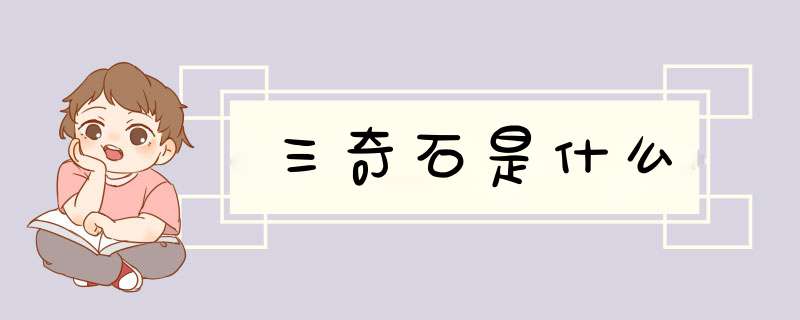 三奇石是什么